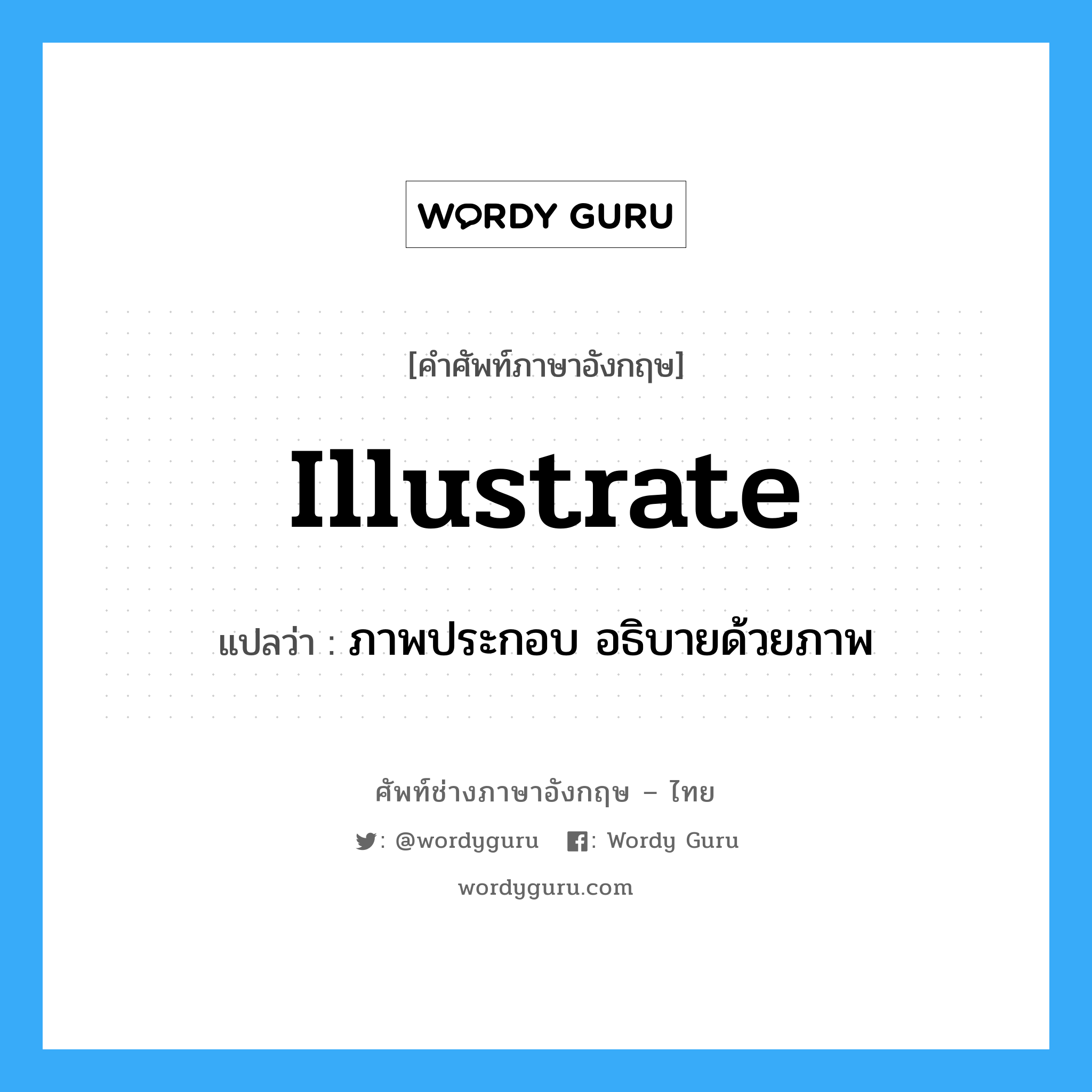 WORDY GURU

[คำศัพท์ภาษาอังกฤษ]

Illustrate

แปลว่า : ภาพประกอบ อธิบายด้วยภาพ

ศัพท์ช่างภาษาอังกฤษ – ไทย

: @wordyguru   : Wordy Guru

wordyguru.com